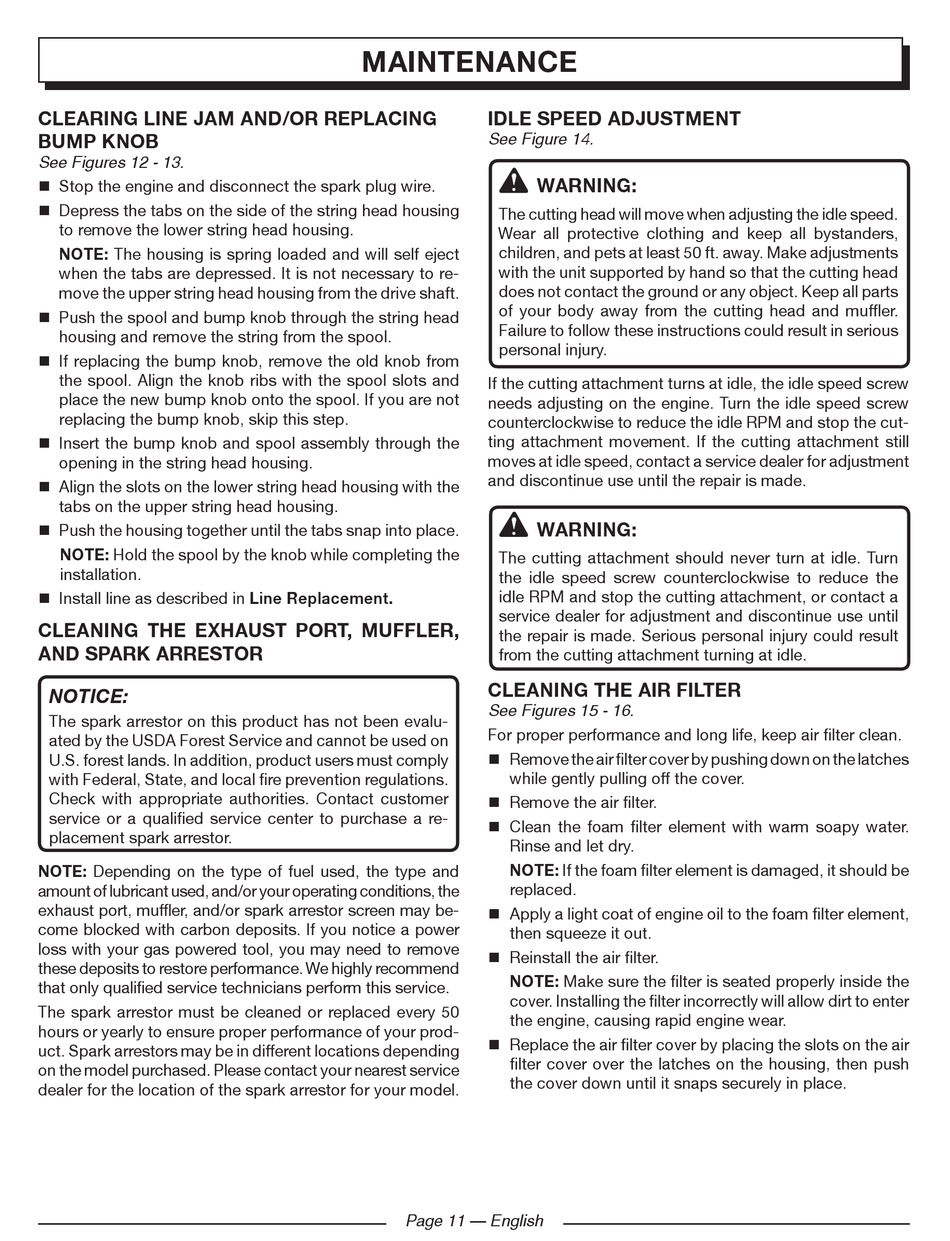 MAINTENANCE

CLEARING LINE JAM AND/OR REPLACING BUMP KNOB
See Figures 12 - 13.

■ Stop the engine and disconnect the spark plug wire.
■ Depress the tabs on the side of the string head housing to remove the lower string head housing.
NOTE: The housing is spring loaded and will self eject when the tabs are depressed. It is not necessary to remove the upper string head housing from the drive shaft.
■ Push the spool and bump knob through the string head housing and remove the string from the spool.
■ If replacing the bump knob, remove the old knob from the spool. Align the knob ribs with the spool slots and place the new bump knob onto the spool. If you are not replacing the bump knob, skip this step.
■ Insert the bump knob and spool assembly through the opening in the string head housing.
■ Align the slots on the lower string head housing with the tabs on the upper string head housing.
■ Push the housing together until the tabs snap into place.
NOTE: Hold the spool by the knob while completing the installation.
■ Install line as described in Line Replacement.

CLEANING THE EXHAUST PORT, MUFFLER, AND SPARK ARRESTOR

NOTICE:
The spark arrestor on this product has not been evaluated by the USDA Forest Service and cannot be used on U.S. forest lands. In addition, product users must comply with Federal, State, and local fire prevention regulations. Check with appropriate authorities. Contact customer service or a qualified service center to purchase a replacement spark arrestor.

NOTE: Depending on the type of fuel used, the type and amount of lubricant used, and/or your operating conditions, the exhaust port, muffler, and/or spark arrestor screen may become blocked with carbon deposits. If you notice a power loss with your gas powered tool, you may need to remove these deposits to restore performance. We highly recommend that only qualified service technicians perform this service.

The spark arrestor must be cleaned or replaced every 50 hours or yearly to ensure proper performance of your product. Spark arrestors may be in different locations depending on the model purchased. Please contact your nearest service dealer for the location of the spark arrestor for your model.

IDLE SPEED ADJUSTMENT
See Figure 14.

WARNING:
The cutting head will move when adjusting the idle speed. Wear all protective clothing and keep all bystanders, children, and pets at least 50 ft. away. Make adjustments with the unit supported by hand so that the cutting head does not contact the ground or any object. Keep all parts of your body away from the cutting head and muffler. Failure to follow these instructions could result in serious personal injury.

If the cutting attachment turns at idle, the idle speed screw needs adjusting on the engine. Turn the idle speed screw counterclockwise to reduce the idle RPM and stop the cutting attachment movement. If the cutting attachment still moves at idle speed, contact a service dealer for adjustment and discontinue use until the repair is made.

WARNING:
The cutting attachment should never turn at idle. Turn the idle speed screw counterclockwise to reduce the idle RPM and stop the cutting attachment, or contact a service dealer for adjustment and discontinue use until the repair is made. Serious personal injury could result from the cutting attachment turning at idle.

CLEANING THE AIR FILTER
See Figures 15 - 16.

For proper performance and long life, keep air filter clean.
■ Remove the air filter cover by pushing down on the latches while gently pulling off the cover.
■ Remove the air filter.
■ Clean the foam filter element with warm soapy water. Rinse and let dry.
NOTE: If the foam filter element is damaged, it should be replaced.
■ Apply a light coat of engine oil to the foam filter element, then squeeze it out.
■ Reinstall the air filter.
NOTE: Make sure the filter is seated properly inside the cover. Installing the filter incorrectly will allow dirt to enter the engine, causing rapid engine wear.
■ Replace the air filter cover by placing the slots on the air filter cover over the latches on the housing, then push the cover down until it snaps securely in place.

Page 11 — English